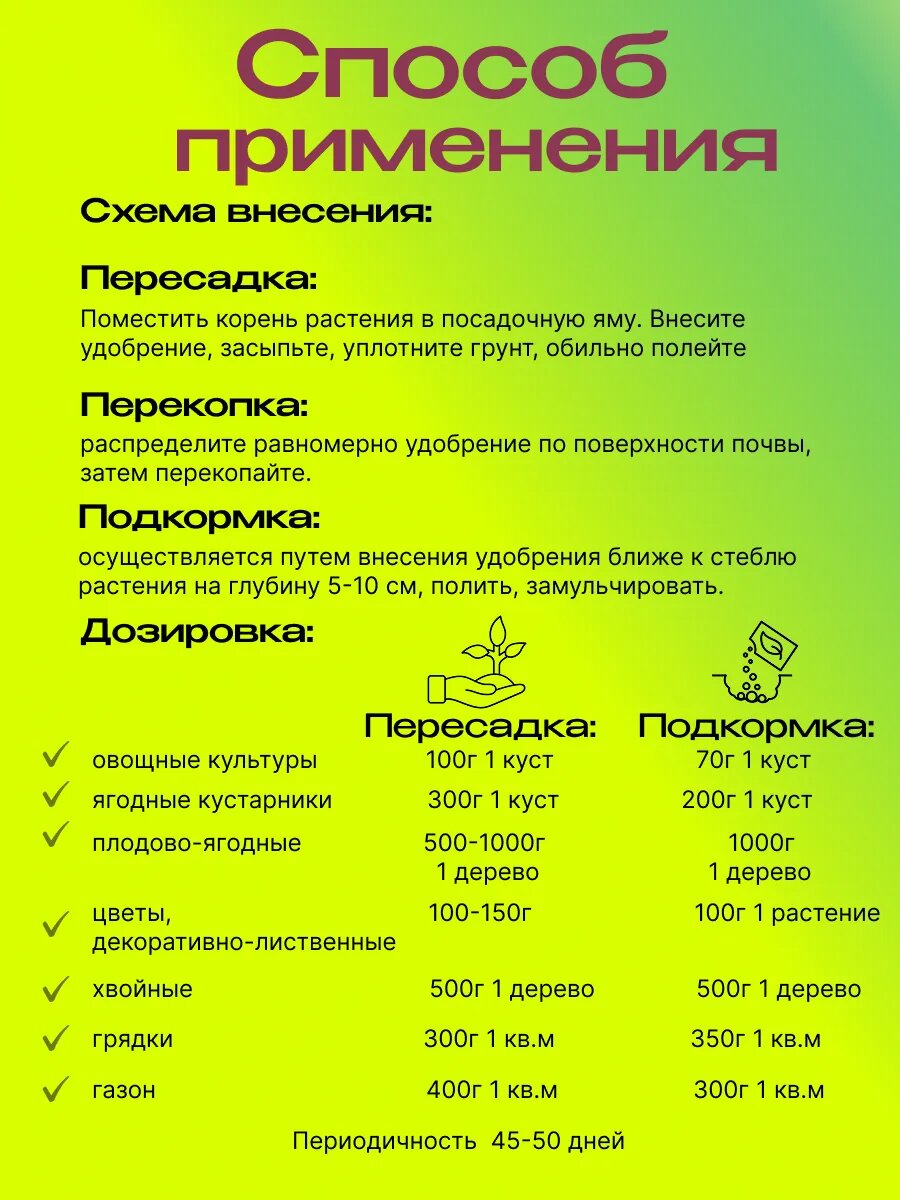 Способ применения

Схема внесения:

Пересадка:

Поместить корень растения в посадочную яму. Внесите удобрение, засыпьте, уплотните грунт, обильно полейте

Перекопка:

распределите равномерно удобрение по поверхности почвы, затем перекопайте.

Подкормка:

осуществляется путем внесения удобрения ближе к стеблю растения на глубину 5-10 см, полить, замульчировать.

Дозировка:

|  | Пересадка: | Подкормка: |
|---|---|---|
| ✓ овощные культуры | 100г 1 куст | 70г 1 куст |
| ✓ ягодные кустарники | 300г 1 куст | 200г 1 куст |
| ✓ плодово-ягодные | 500-1000г 1 дерево | 1000г 1 дерево |
| ✓ цветы, декоративно-лиственные | 100-150г | 100г 1 растение |
| ✓ хвойные | 500г 1 дерево | 500г 1 дерево |
| ✓ грядки | 300г 1 кв.м | 350г 1 кв.м |
| ✓ газон | 400г 1 кв.м | 300г 1 кв.м |

Периодичность 45-50 дней